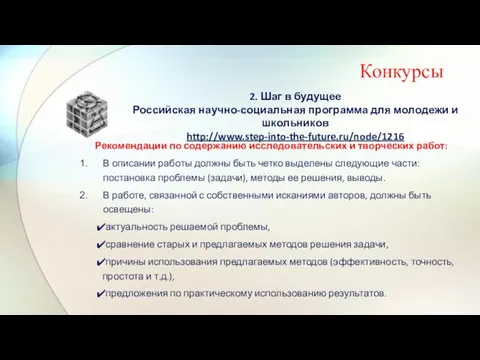 Конкурсы

2. Шаг в будущее
Российская научно-социальная программа для молодежи и школьников
http://www.step-into-the-future.ru/node/1216

Рекомендации по содержанию исследовательских и творческих работ:

1. В описании работы должны быть четко выделены следующие части: постановка проблемы (задачи), методы ее решения, выводы.

2. В работе, связанной с собственными исканиями авторов, должны быть освещены:

✔актуальность решаемой проблемы,

✔сравнение старых и предлагаемых методов решения задачи,

✔причины использования предлагаемых методов (эффективность, точность, простота и т.д.),

✔предложения по практическому использованию результатов.